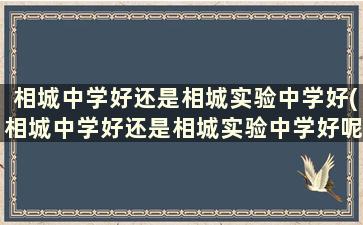 相城中学好还是相城实验中学好(相城中学好还是相城实验中学好呢